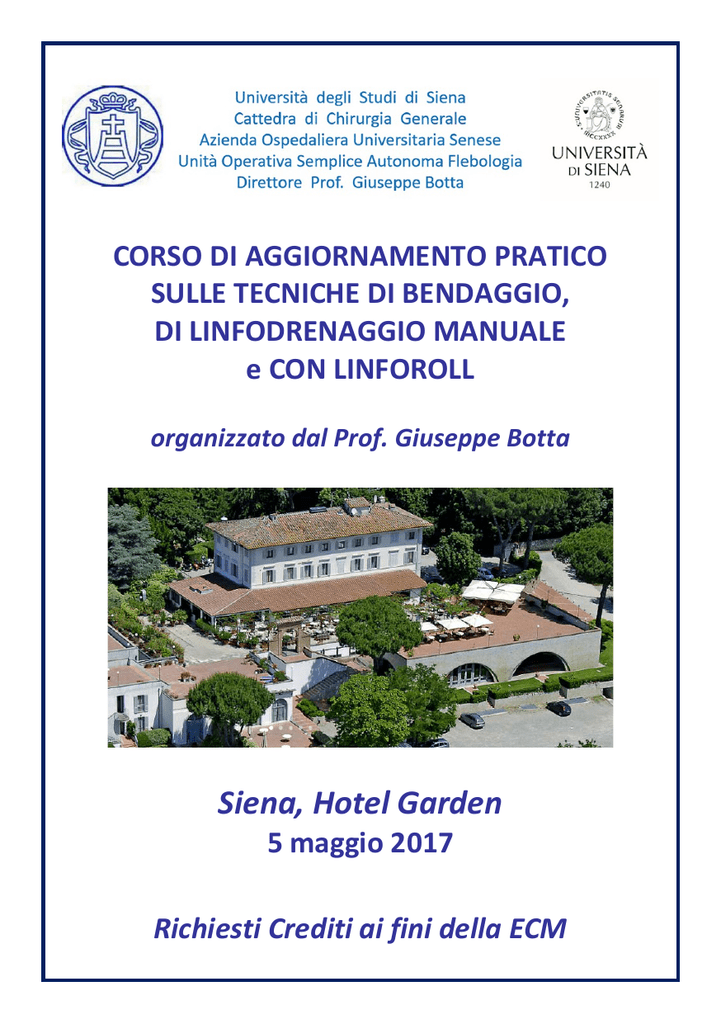 Università degli Studi di Siena
Cattedra di Chirurgia Generale
Azienda Ospedaliera Universitaria Senese
Unità Operativa Semplice Autonoma Flebologia
Direttore Prof. Giuseppe Botta

UNIVERSITÀ DI SIENA 1240

CORSO DI AGGIORNAMENTO PRATICO SULLE TECNICHE DI BENDAGGIO, DI LINFODRENAGGIO MANUALE e CON LINFOROLL

organizzato dal Prof. Giuseppe Botta

Siena, Hotel Garden
5 maggio 2017

Richiesti Crediti ai fini della ECM